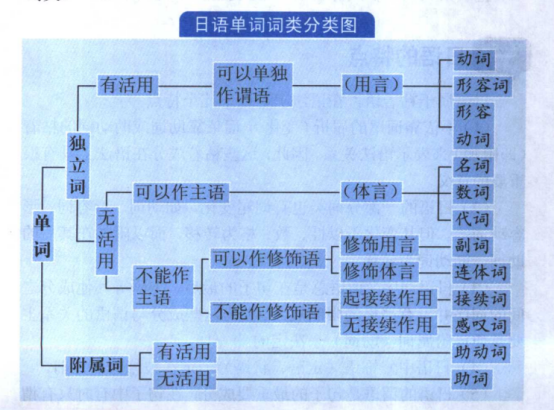 日语单词词类分类图

单词

独立词

有活用

可以单独作谓语

（用言）

动词

形容词

形容动词

无活用

可以作主语

（体言）

名词

数词

代词

不能作主语

可以作修饰语

修饰用言

副词

修饰体言

连体词

不能作修饰语

起接续作用

接续词

无接续作用

感叹词

附属词

有活用

助动词

无活用

助词